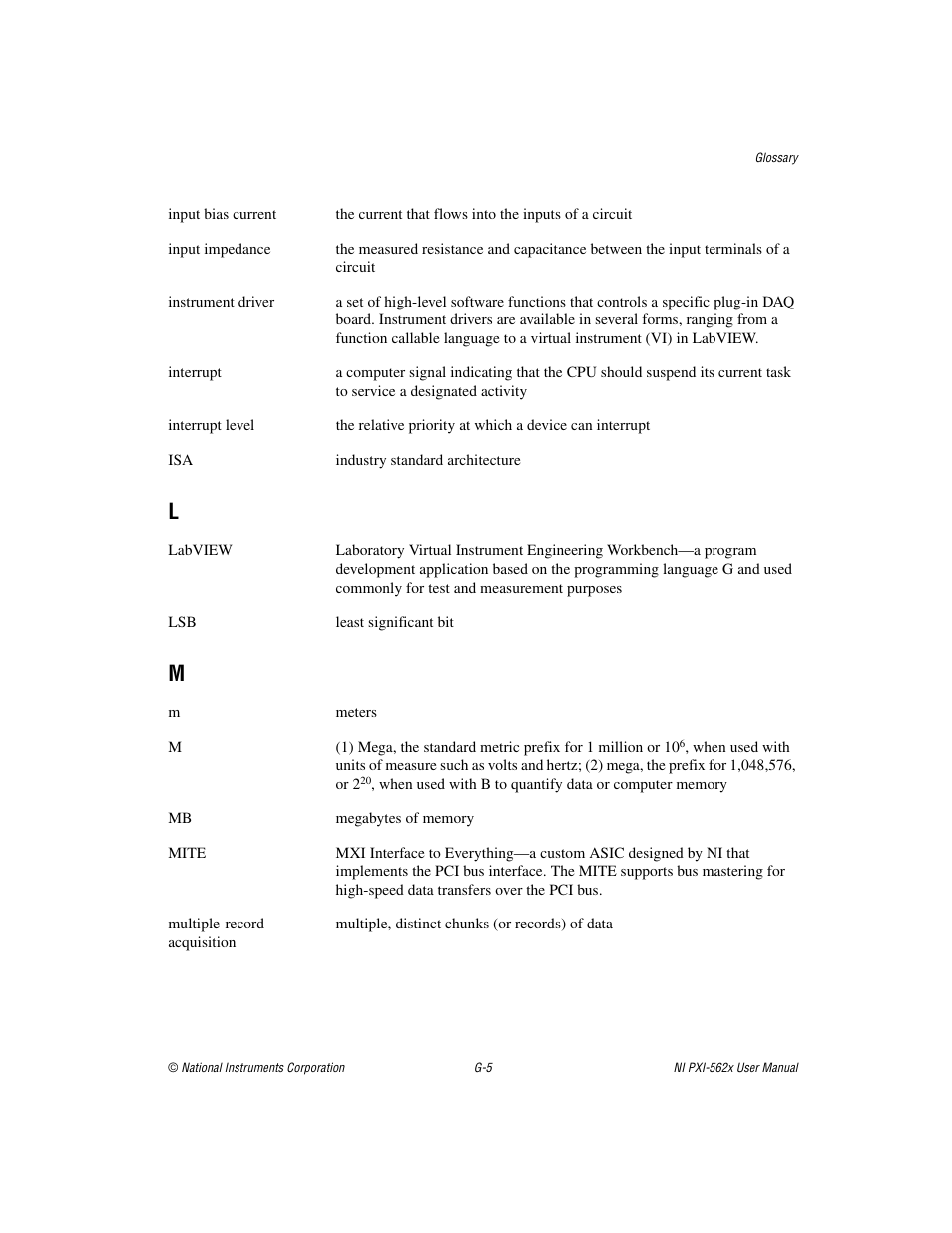 Glossary

input bias current the current that flows into the inputs of a circuit

input impedance the measured resistance and capacitance between the input terminals of a circuit

instrument driver a set of high-level software functions that controls a specific plug-in DAQ board. Instrument drivers are available in several forms, ranging from a function callable language to a virtual instrument (VI) in LabVIEW.

interrupt a computer signal indicating that the CPU should suspend its current task to service a designated activity

interrupt level the relative priority at which a device can interrupt

ISA industry standard architecture

L

LabVIEW Laboratory Virtual Instrument Engineering Workbench—a program development application based on the programming language G and used commonly for test and measurement purposes

LSB least significant bit

M

m meters

M (1) Mega, the standard metric prefix for 1 million or $10^6$, when used with units of measure such as volts and hertz; (2) mega, the prefix for 1,048,576, or $2^{20}$, when used with B to quantify data or computer memory

MB megabytes of memory

MITE MXI Interface to Everything—a custom ASIC designed by NI that implements the PCI bus interface. The MITE supports bus mastering for high-speed data transfers over the PCI bus.

multiple-record acquisition multiple, distinct chunks (or records) of data

© National Instruments Corporation G-5 NI PXI-562x User Manual